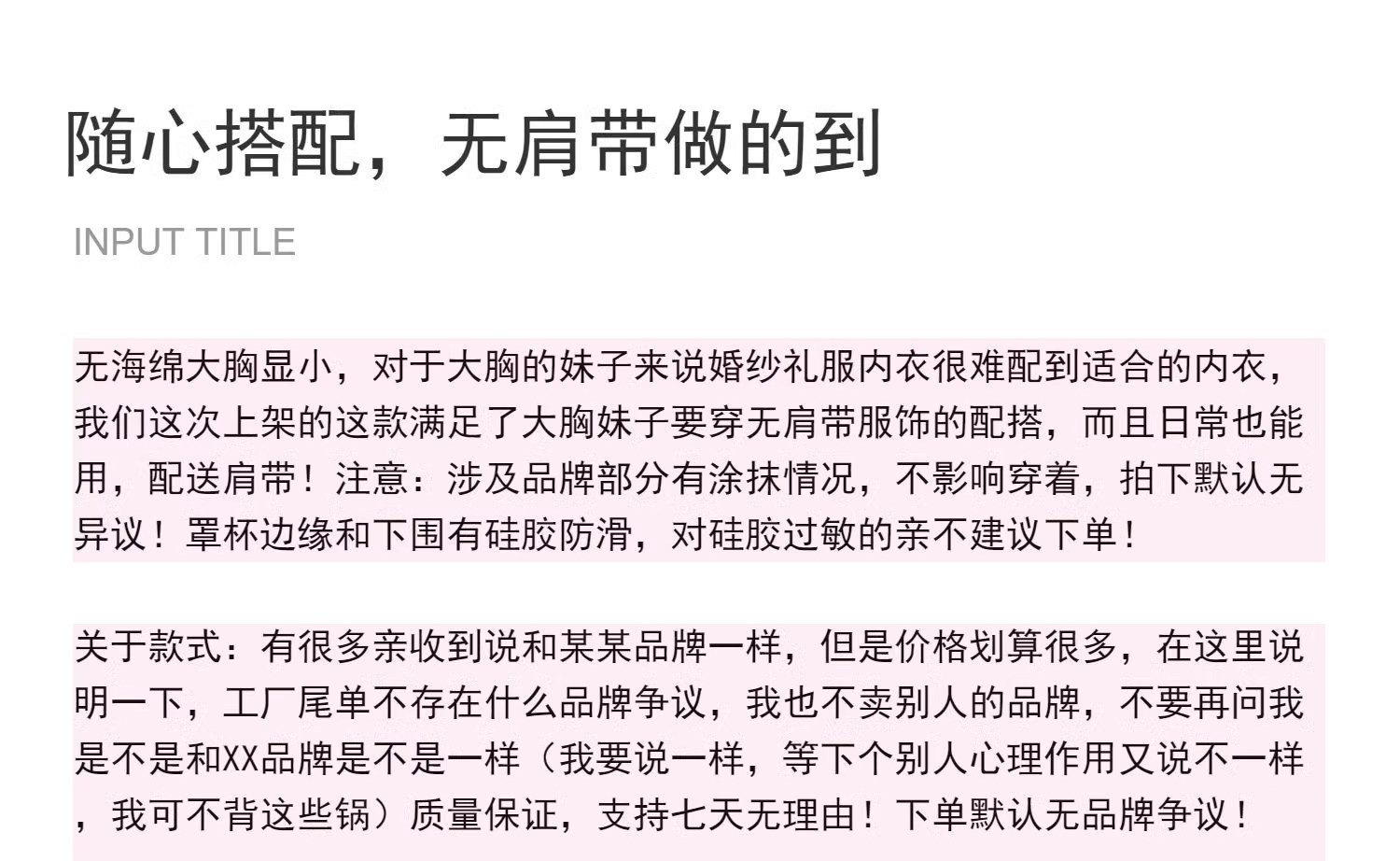 随心搭配，无肩带做的到

INPUT TITLE

无海绵大胸显小，对于大胸的妹子来说婚纱礼服内衣很难配到适合的内衣，我们这次上架的这款满足了大胸妹子要穿无肩带服饰的配搭，而且日常也能用，配送肩带！注意：涉及品牌部分有涂抹情况，不影响穿着，拍下默认无异议！罩杯边缘和下围有硅胶防滑，对硅胶过敏的亲不建议下单！

关于款式：有很多亲收到说和某某品牌一样，但是价格划算很多，在这里说明一下，工厂尾单不存在什么品牌争议，我也不卖别人的品牌，不要再问我是不是和XX品牌是不是一样（我要说一样，等下个别人心理作用又说不一样，我可不背这些锅）质量保证，支持七天无理由！下单默认无品牌争议！